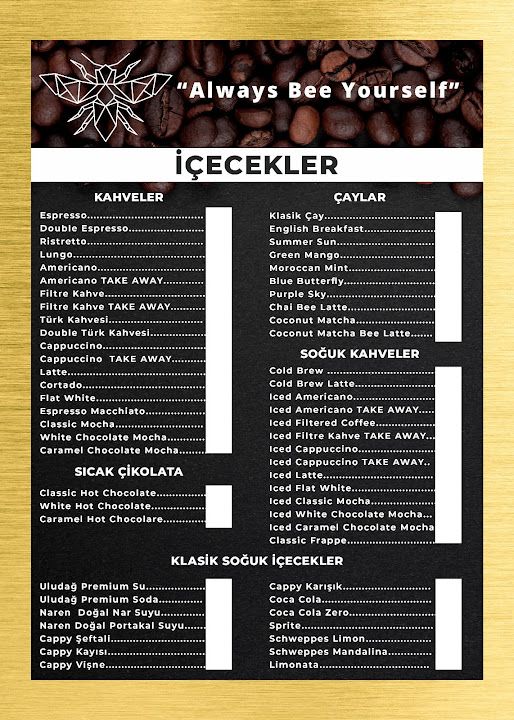 "Always Bee Yourself"

İÇECEKLER

KAHVELER

Espresso
Double Espresso
Ristretto
Lungo
Americano
Americano TAKE AWAY
Filtre Kahve
Filtre Kahve TAKE AWAY
Türk Kahvesi
Double Türk Kahvesi
Cappuccino
Cappuccino TAKE AWAY
Latte
Cortado
Flat White
Espresso Macchiato
Classic Mocha
White Chocolate Mocha
Caramel Chocolate Mocha

SICAK ÇİKOLATA

Classic Hot Chocolate
White Hot Chocolate
Caramel Hot Chocolare

ÇAYLAR

Klasik Çay
English Breakfast
Summer Sun
Green Mango
Moroccan Mint
Blue Butterfly
Purple Sky
Chai Bee Latte
Coconut Matcha
Coconut Matcha Bee Latte

SOĞUK KAHVELER

Cold Brew
Cold Brew Latte
Iced Americano
Iced Americano TAKE AWAY
Iced Filtered Coffee
Iced Filtre Kahve TAKE AWAY
Iced Cappuccino
Iced Cappuccino TAKE AWAY
Iced Latte
Iced Flat White
Iced Classic Mocha
Iced White Chocolate Mocha
Iced Caramel Chocolate Mocha
Classic Frappe

KLASİK SOĞUK İÇECEKLER

Uludağ Premium Su
Uludağ Premium Soda
Naren Doğal Nar Suyu
Naren Doğal Portakal Suyu
Cappy Şeftali
Cappy Kayısı
Cappy Vişne

Cappy Karışık
Coca Cola
Coca Cola Zero
Sprite
Schweppes Limon
Schweppes Mandalina
Limonata